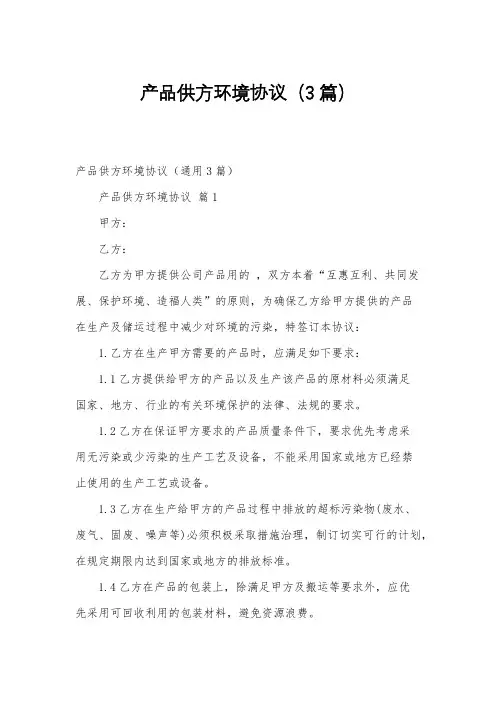 产品供方环境协议（3篇）

产品供方环境协议（通用3篇）

产品供方环境协议 篇1

甲方：

乙方：

乙方为甲方提供公司产品用的 ，双方本着“互惠互利、共同发展、保护环境、造福人类”的原则，为确保乙方给甲方提供的产品在生产及储运过程中减少对环境的污染，特签订本协议：

1.乙方在生产甲方需要的产品时，应满足如下要求：

1.1乙方提供给甲方的产品以及生产该产品的原材料必须满足国家、地方、行业的有关环境保护的法律、法规的要求。

1.2乙方在保证甲方要求的产品质量条件下，要求优先考虑采用无污染或少污染的生产工艺及设备，不能采用国家或地方已经禁止使用的生产工艺或设备。

1.3乙方在生产给甲方的产品过程中排放的超标污染物(废水、废气、固废、噪声等)必须积极采取措施治理，制订切实可行的计划，在规定期限内达到国家或地方的排放标准。

1.4乙方在产品的包装上，除满足甲方及搬运等要求外，应优先采用可回收利用的包装材料，避免资源浪费。